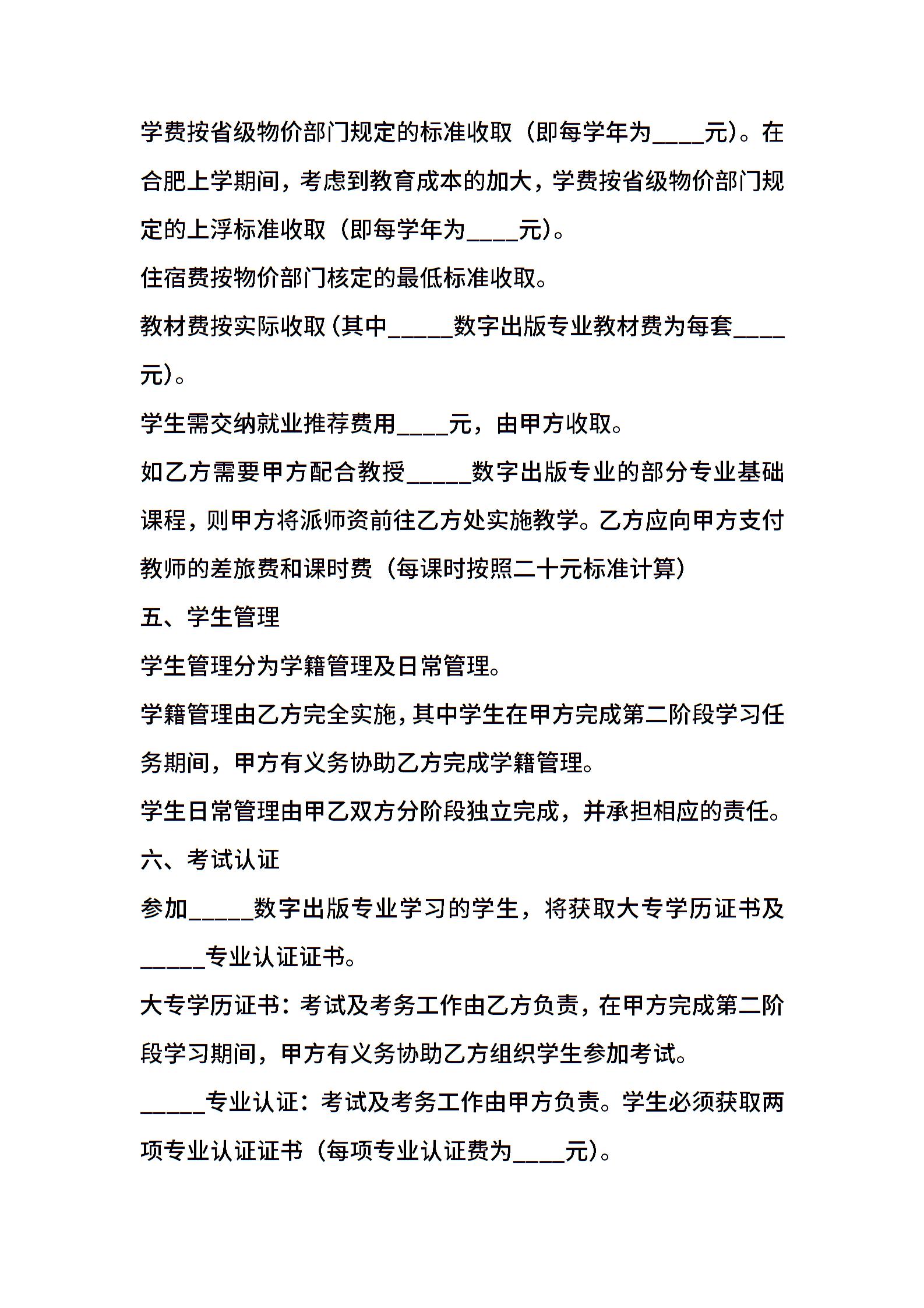 学费按省级物价部门规定的标准收取（即每学年为____元）。在合肥上学期间，考虑到教育成本的加大，学费按省级物价部门规定的上浮标准收取（即每学年为____元）。

住宿费按物价部门核定的最低标准收取。

教材费按实际收取（其中_____数字出版专业教材费为每套____元）。

学生需交纳就业推荐费用____元，由甲方收取。

如乙方需要甲方配合教授_____数字出版专业的部分专业基础课程，则甲方将派师资前往乙方处实施教学。乙方应向甲方支付教师的差旅费和课时费（每课时按照二十元标准计算）

五、学生管理

学生管理分为学籍管理及日常管理。

学籍管理由乙方完全实施，其中学生在甲方完成第二阶段学习任务期间，甲方有义务协助乙方完成学籍管理。

学生日常管理由甲乙双方分阶段独立完成，并承担相应的责任。

六、考试认证

参加_____数字出版专业学习的学生，将获取大专学历证书及_____专业认证证书。

大专学历证书：考试及考务工作由乙方负责，在甲方完成第二阶段学习期间，甲方有义务协助乙方组织学生参加考试。

_____专业认证：考试及考务工作由甲方负责。学生必须获取两项专业认证证书（每项专业认证费为____元）。